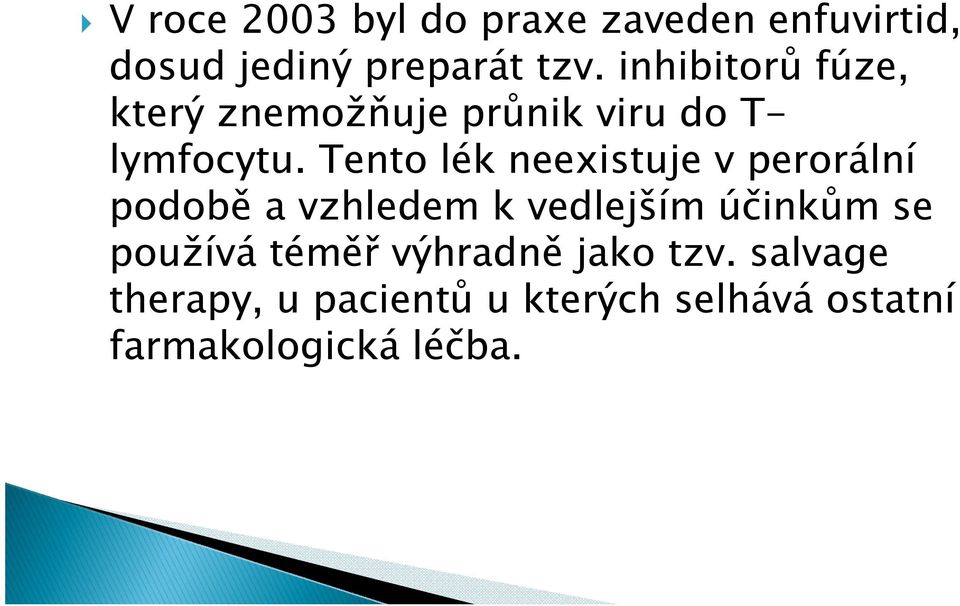 V roce 2003 byl do praxe zaveden enfuvirtid, dosud jediný preparát tzv. inhibitorů fúze, který znemožňuje průnik viru do T-lymfocytu. Tento lék neexistuje v perorální podobě a vzhledem k vedlejším účinkům se používá téměř výhradně jako tzv. salvage therapy, u pacientů u kterých selhává ostatní farmakologická léčba.